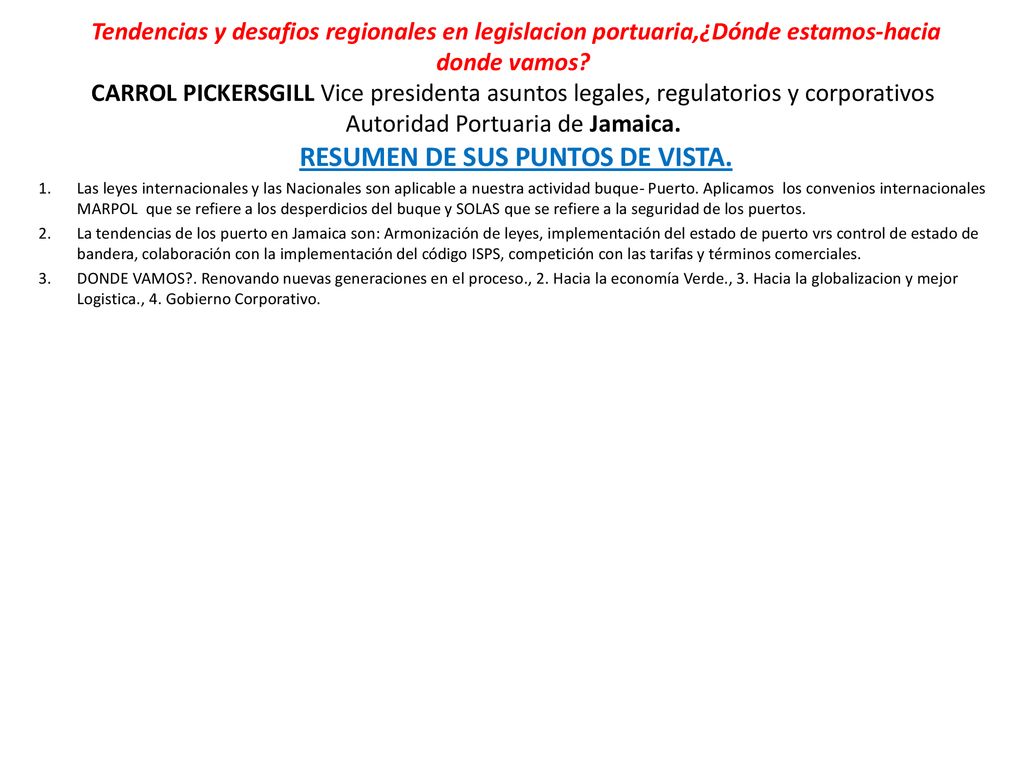 Tendencias y desafios regionales en legislacion portuaria,¿Dónde estamos-hacia donde vamos?

CARROL PICKERSGILL Vice presidenta asuntos legales, regulatorios y corporativos Autoridad Portuaria de Jamaica.

RESUMEN DE SUS PUNTOS DE VISTA.

1. Las leyes internacionales y las Nacionales son aplicable a nuestra actividad buque- Puerto. Aplicamos los convenios internacionales MARPOL que se refiere a los desperdicios del buque y SOLAS que se refiere a la seguridad de los puertos.
2. La tendencias de los puerto en Jamaica son: Armonización de leyes, implementación del estado de puerto vrs control de estado de bandera, colaboración con la implementación del código ISPS, competición con las tarifas y términos comerciales.
3. DONDE VAMOS?. Renovando nuevas generaciones en el proceso., 2. Hacia la economía Verde., 3. Hacia la globalizacion y mejor Logistica., 4. Gobierno Corporativo.